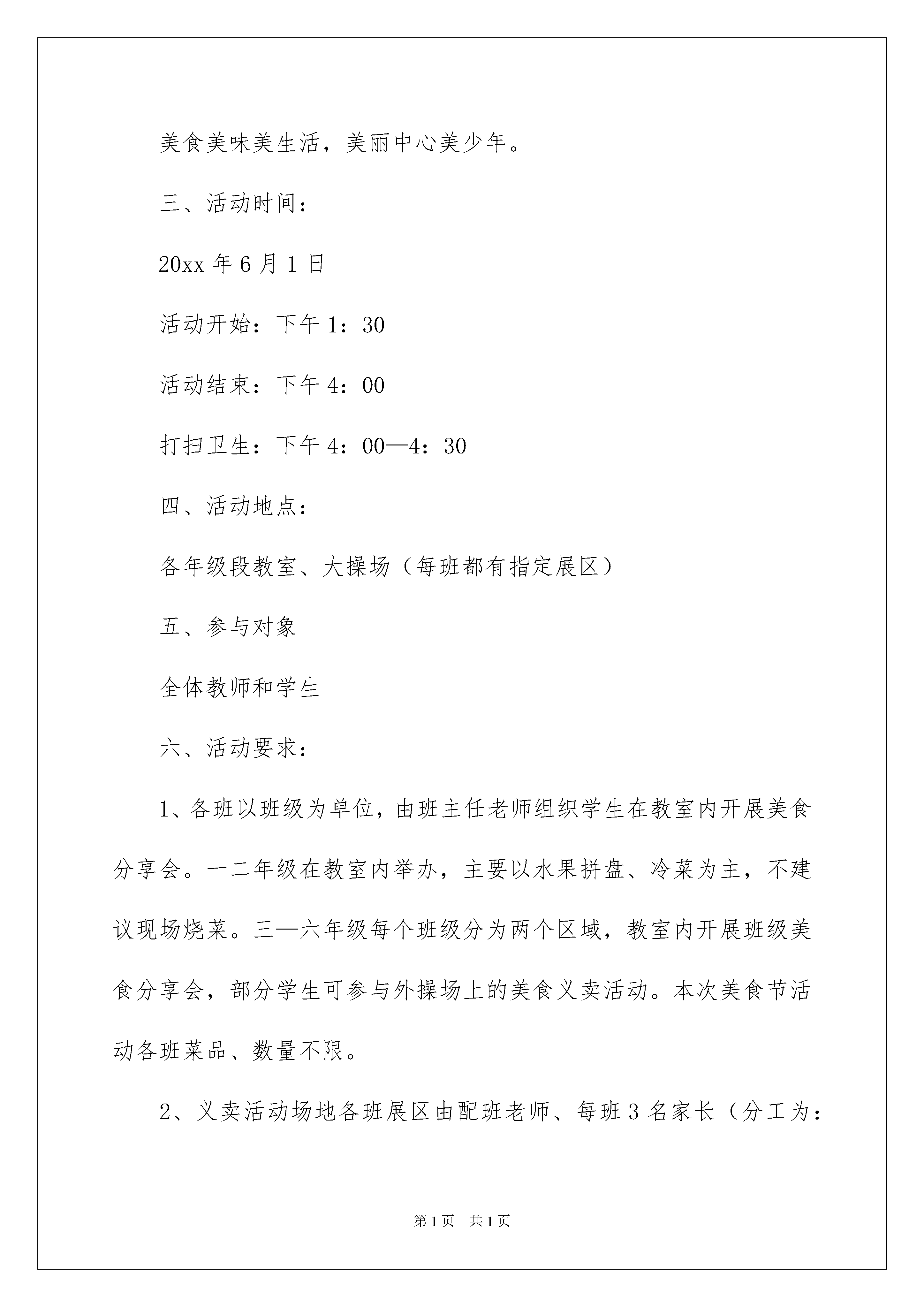 美食美味美生活，美丽中心美少年。

三、活动时间：

20xx年6月1日

活动开始：下午1：30

活动结束：下午4：00

打扫卫生：下午4：00—4：30

四、活动地点：

各年级段教室、大操场（每班都有指定展区）

五、参与对象

全体教师和学生

六、活动要求：

1、各班以班级为单位，由班主任老师组织学生在教室内开展美食分享会。一二年级在教室内举办，主要以水果拼盘、冷菜为主，不建议现场烧菜。三—六年级每个班级分为两个区域，教室内开展班级美食分享会，部分学生可参与外操场上的美食义卖活动。本次美食节活动各班菜品、数量不限。

2、义卖活动场地各班展区由配班老师、每班3名家长（分工为：

第1页 共1页